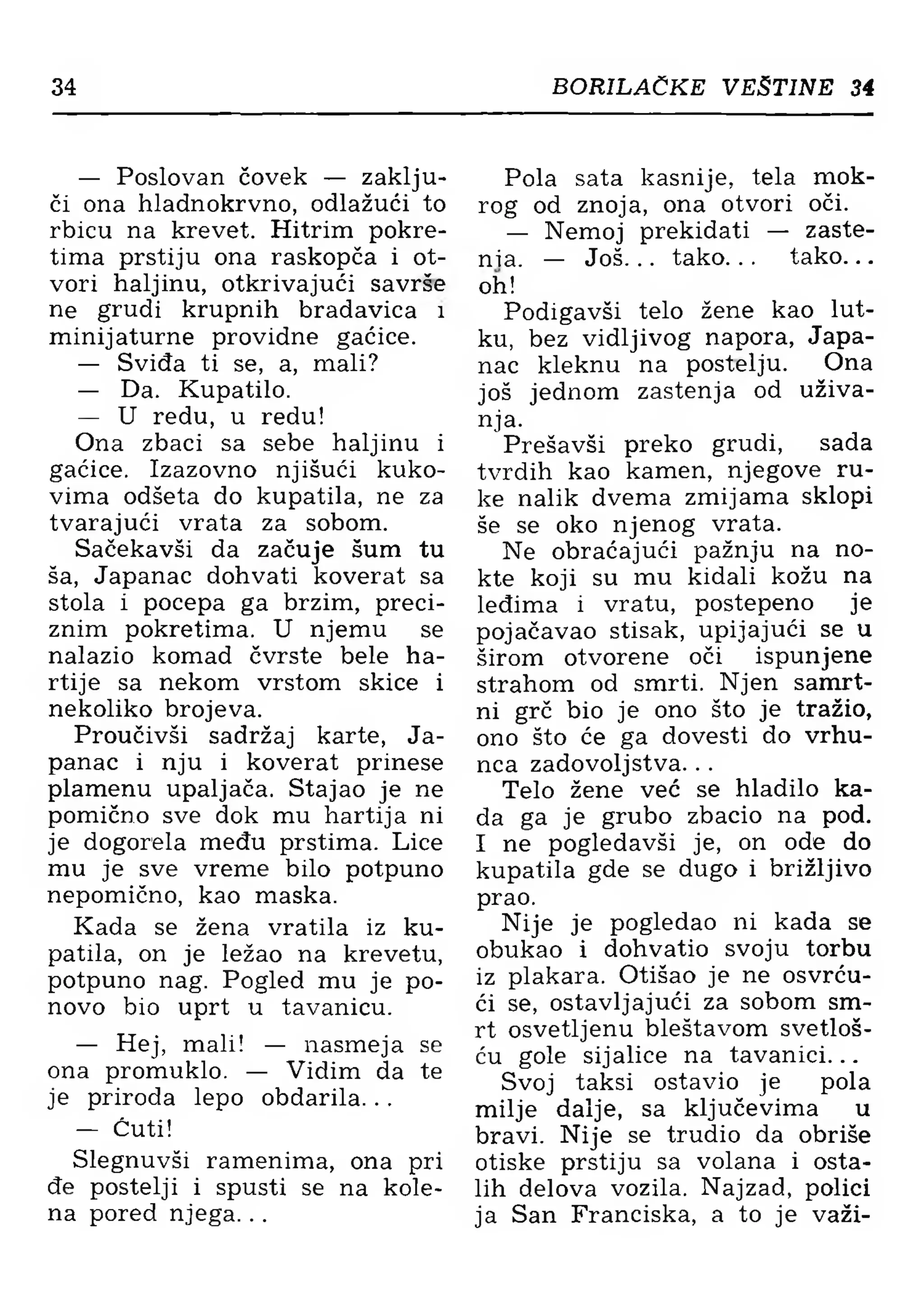 34 BORILAČKE VEŠTINE 34

— Poslovan čovek — zaključi ona hladnokrvno, odlažući to rbicu na krevet. Hitrim pokretima prstiju ona raskopča i otvori haljinu, otkrivajući savrše ne grudi krupnih bradavica i minijaturne providne gaćice.

— Sviđa ti se, a, mali?

— Da. Kupatilo.

— U redu, u redu!

Ona zbaci sa sebe haljinu i gaćice. Izazovno njišući kukovima odšeta do kupatila, ne za tvarajući vrata za sobom.

Sačekavši da začuje šum tu ša, Japanac dohvati koverat sa stola i pocepa ga brzim, preciznim pokretima. U njemu se nalazio komad čvrste bele hartije sa nekom vrstom skice i nekoliko brojeva.

Proučivši sadržaj karte, Japanac i nju i koverat prinese plamenu upaljača. Stajao je ne pomično sve dok mu hartija ni je dogorela među prstima. Lice mu je sve vreme bilo potpuno nepomično, kao maska.

Kada se žena vratila iz kupatila, on je ležao na krevetu, potpuno nag. Pogled mu je ponovo bio uprt u tavanicu.

— Hej, mali! — nasmeja se ona promuklo. — Vidim da te je priroda lepo obdarila...

— Ćuti!

Slegnuvši ramenima, ona pri đe postelji i spusti se na kolena pored njega...

Pola sata kasnije, tela mokrog od znoja, ona otvori oči.

— Nemoj prekidati — zastenja. — Još... tako... tako... oh!

Podigavši telo žene kao lutku, bez vidljivog napora, Japanac kleknu na postelju. Ona još jednom zastenja od uživanja.

Prešavši preko grudi, sada tvrdih kao kamen, njegove ruke nalik dvema zmijama sklopi še se oko njenog vrata.

Ne obraćajući pažnju na nokte koji su mu kidali kožu na leđima i vratu, postepeno je pojačavao stisak, upijajući se u širom otvorene oči ispunjene strahom od smrti. Njen samrtni grč bio je ono što je tražio, ono što će ga dovesti do vrhunca zadovoljstva...

Telo žene već se hladilo kada ga je grubo zbacio na pod. I ne pogledavši je, on ode do kupatila gde se dugo i brižljivo prao.

Nije je pogledao ni kada se obukao i dohvatio svoju torbu iz plakara. Otišao je ne osvrćući se, ostavljajući za sobom smrt osvetljenu bleštavom svetlošću gole sijalice na tavanici...

Svoj taksi ostavio je pola milje dalje, sa ključevima u bravi. Nije se trudio da obriše otiske prstiju sa volana i ostalih delova vozila. Najzad, polici ja San Franciska, a to je važi-